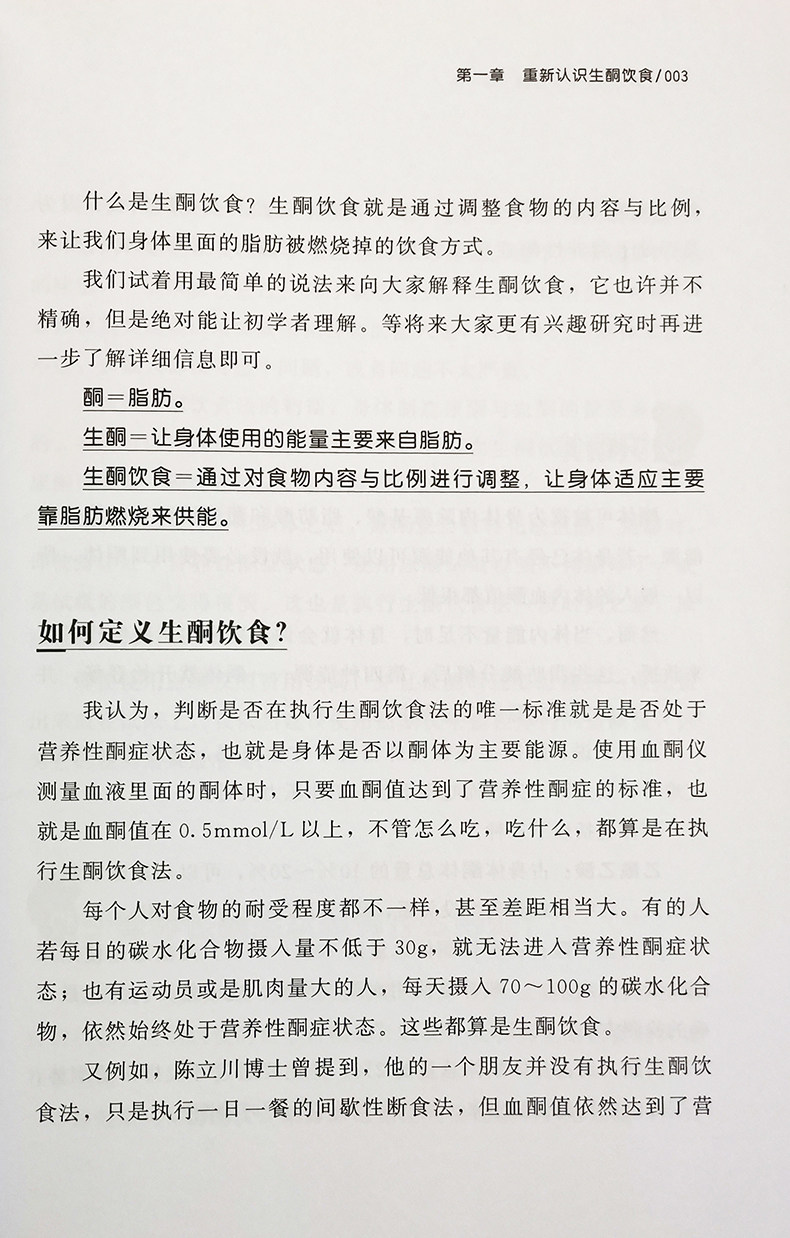 第一章　重新认识生酮饮食/003

什么是生酮饮食？生酮饮食就是通过调整食物的内容与比例，来让我们身体里面的脂肪被燃烧掉的饮食方式。

我们试着用最简单的说法来向大家解释生酮饮食，它也许并不精确，但是绝对能让初学者理解。等将来大家更有兴趣研究时再进一步了解详细信息即可。

酮＝脂肪。

生酮＝让身体使用的能量主要来自脂肪。

生酮饮食＝通过对食物内容与比例进行调整，让身体适应主要靠脂肪燃烧来供能。

如何定义生酮饮食？

我认为，判断是否在执行生酮饮食法的唯一标准就是是否处于营养性酮症状态，也就是身体是否以酮体为主要能源。使用血酮仪测量血液里面的酮体时，只要血酮值达到了营养性酮症的标准，也就是血酮值在 0.5mmol/L 以上，不管怎么吃，吃什么，都算是在执行生酮饮食法。

每个人对食物的耐受程度都不一样，甚至差距相当大。有的人若每日的碳水化合物摄入量不低于 30g，就无法进入营养性酮症状态；也有运动员或是肌肉量大的人，每天摄入 70～100g 的碳水化合物，依然始终处于营养性酮症状态。这些都算是生酮饮食。

又例如，陈立川博士曾提到，他的一个朋友并没有执行生酮饮食法，只是执行一日一餐的间歇性断食法，但血酮值依然达到了营